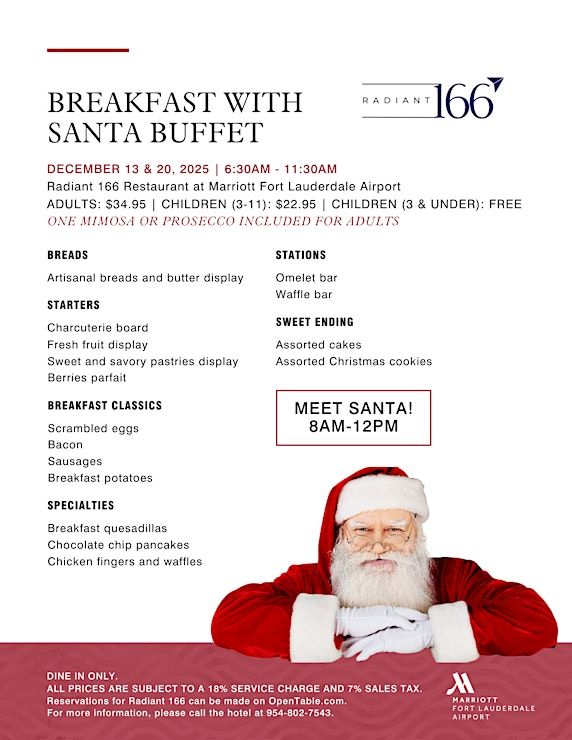 BREAKFAST WITH SANTA BUFFET

RADIANT 166

DECEMBER 13 & 20, 2025 | 6:30AM - 11:30AM
Radiant 166 Restaurant at Marriott Fort Lauderdale Airport
ADULTS: $34.95 | CHILDREN (3-11): $22.95 | CHILDREN (3 & UNDER): FREE
ONE MIMOSA OR PROSECCO INCLUDED FOR ADULTS

BREADS

Artisanal breads and butter display

STARTERS

Charcuterie board
Fresh fruit display
Sweet and savory pastries display
Berries parfait

BREAKFAST CLASSICS

Scrambled eggs
Bacon
Sausages
Breakfast potatoes

SPECIALTIES

Breakfast quesadillas
Chocolate chip pancakes
Chicken fingers and waffles

STATIONS

Omelet bar
Waffle bar

SWEET ENDING

Assorted cakes
Assorted Christmas cookies

MEET SANTA!
8AM-12PM

DINE IN ONLY.
ALL PRICES ARE SUBJECT TO A 18% SERVICE CHARGE AND 7% SALES TAX.
Reservations for Radiant 166 can be made on OpenTable.com.
For more information, please call the hotel at 954-802-7543.

MARRIOTT
FORT LAUDERDALE
AIRPORT